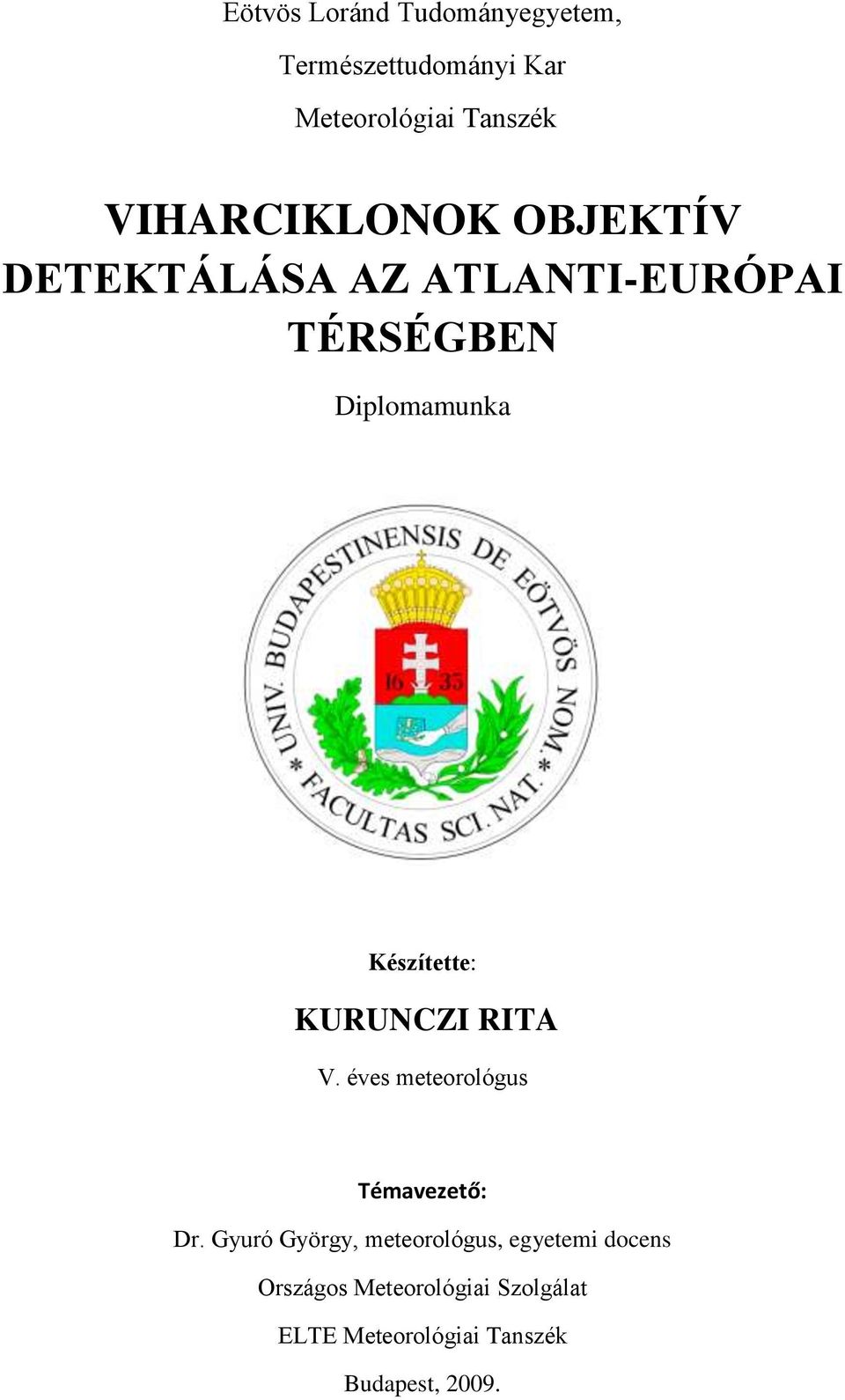 Eötvös Loránd Tudományegyetem,

Természettudományi Kar

Meteorológiai Tanszék

VIHARCIKLONOK OBJEKTÍV DETEKTÁLÁSA AZ ATLANTI-EURÓPAI TÉRSÉGBEN

Diplomamunka

UNIV. BUDAPESTINENSIS DE EÖTVÖS NOM. * FACULTAS SCI. NAT. *

16 35

Készítette:

KURUNCZI RITA

V. éves meteorológus

Témavezető:

Dr. Gyuró György, meteorológus, egyetemi docens

Országos Meteorológiai Szolgálat

ELTE Meteorológiai Tanszék

Budapest, 2009.